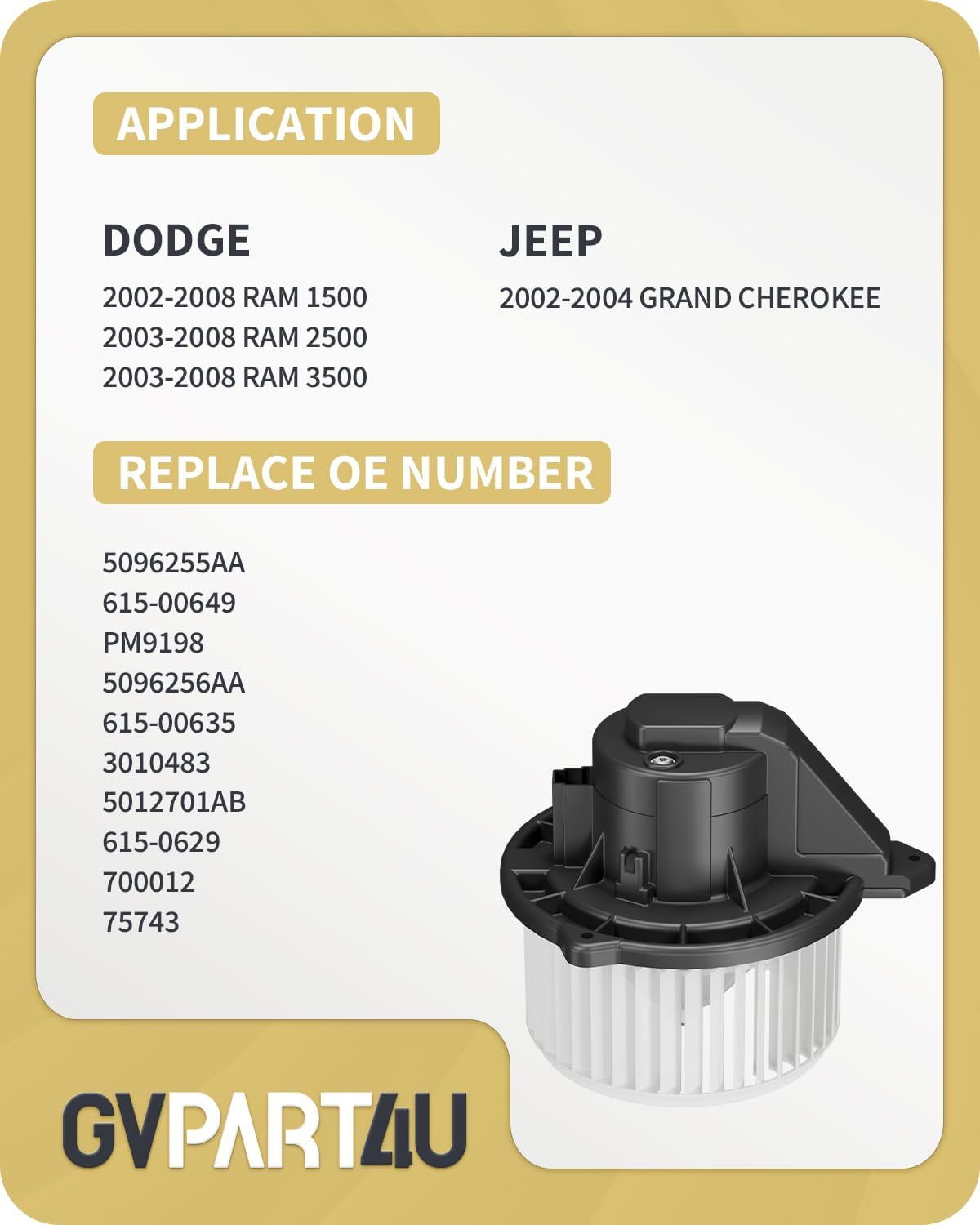 APPLICATION

DODGE

2002-2008 RAM 1500
2003-2008 RAM 2500
2003-2008 RAM 3500

JEEP

2002-2004 GRAND CHEROKEE

REPLACE OE NUMBER

5096255AA
615-00649
PM9198
5096256AA
615-00635
3010483
5012701AB
615-0629
700012
75743

GVPART4U